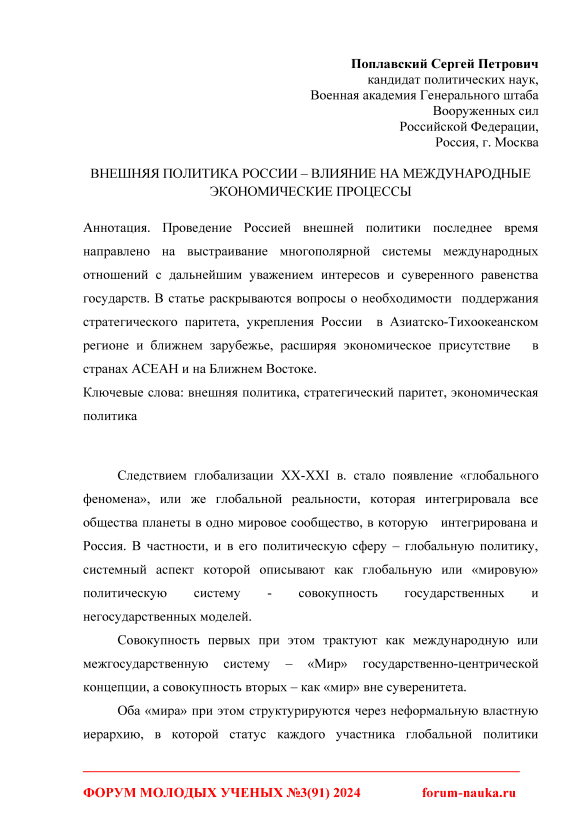 Поплавский Сергей Петрович
кандидат политических наук,
Военная академия Генерального штаба
Вооруженных сил
Российской Федерации,
Россия, г. Москва

ВНЕШНЯЯ ПОЛИТИКА РОССИИ – ВЛИЯНИЕ НА МЕЖДУНАРОДНЫЕ ЭКОНОМИЧЕСКИЕ ПРОЦЕССЫ

Аннотация. Проведение Россией внешней политики последнее время направлено на выстраивание многополярной системы международных отношений с дальнейшим уважением интересов и суверенного равенства государств. В статье раскрываются вопросы о необходимости поддержания стратегического паритета, укрепления России в Азиатско-Тихоокеанском регионе и ближнем зарубежье, расширяя экономическое присутствие в странах АСЕАН и на Ближнем Востоке.
Ключевые слова: внешняя политика, стратегический паритет, экономическая политика

Следствием глобализации XX-XXI в. стало появление «глобального феномена», или же глобальной реальности, которая интегрировала все общества планеты в одно мировое сообщество, в которую интегрирована и Россия. В частности, и в его политическую сферу – глобальную политику, системный аспект которой описывают как глобальную или «мировую» политическую систему - совокупность государственных и негосударственных моделей.

Совокупность первых при этом трактуют как международную или межгосударственную систему – «Мир» государственно-центрической концепции, а совокупность вторых – как «мир» вне суверенитета.

Оба «мира» при этом структурируются через неформальную властную иерархию, в которой статус каждого участника глобальной политики

ФОРУМ МОЛОДЫХ УЧЕНЫХ №3(91) 2024 forum-nauka.ru